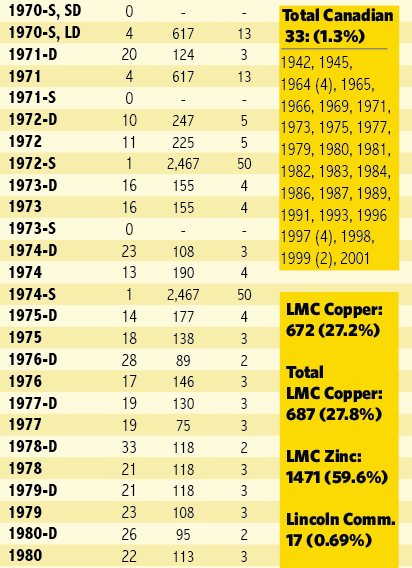 | 1970-S, SD | 0 | - | - |
|---|---|---|---|
| 1970-S, LD | 4 | 617 | 13 |
| 1971-D | 20 | 124 | 3 |
| 1971 | 4 | 617 | 13 |
| 1971-S | 0 | - | - |
| 1972-D | 10 | 247 | 5 |
| 1972 | 11 | 225 | 5 |
| 1972-S | 1 | 2,467 | 50 |
| 1973-D | 16 | 155 | 4 |
| 1973 | 16 | 155 | 4 |
| 1973-S | 0 | - | - |
| 1974-D | 23 | 108 | 3 |
| 1974 | 13 | 190 | 4 |
| 1974-S | 1 | 2,467 | 50 |
| 1975-D | 14 | 177 | 4 |
| 1975 | 18 | 138 | 3 |
| 1976-D | 28 | 89 | 2 |
| 1976 | 17 | 146 | 3 |
| 1977-D | 19 | 130 | 3 |
| 1977 | 19 | 75 | 3 |
| 1978-D | 33 | 118 | 2 |
| 1978 | 21 | 118 | 3 |
| 1979-D | 21 | 118 | 3 |
| 1979 | 23 | 108 | 3 |
| 1980-D | 26 | 95 | 2 |
| 1980 | 22 | 113 | 3 |

Total Canadian 33: (1.3%)

1942, 1945, 1964 (4), 1965, 1966, 1969, 1971, 1973, 1975, 1977, 1979, 1980, 1981, 1982, 1983, 1984, 1986, 1987, 1989, 1991, 1993, 1996 1997 (4), 1998, 1999 (2), 2001

LMC Copper: 672 (27.2%)

Total LMC Copper: 687 (27.8%)

LMC Zinc: 1471 (59.6%)

Lincoln Comm. 17 (0.69%)